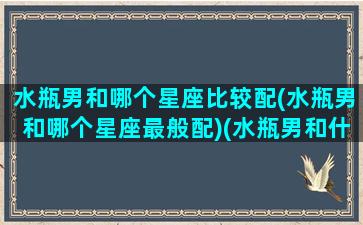 水瓶男和哪个星座比较配(水瓶男和哪个星座最般配)(水瓶男和什